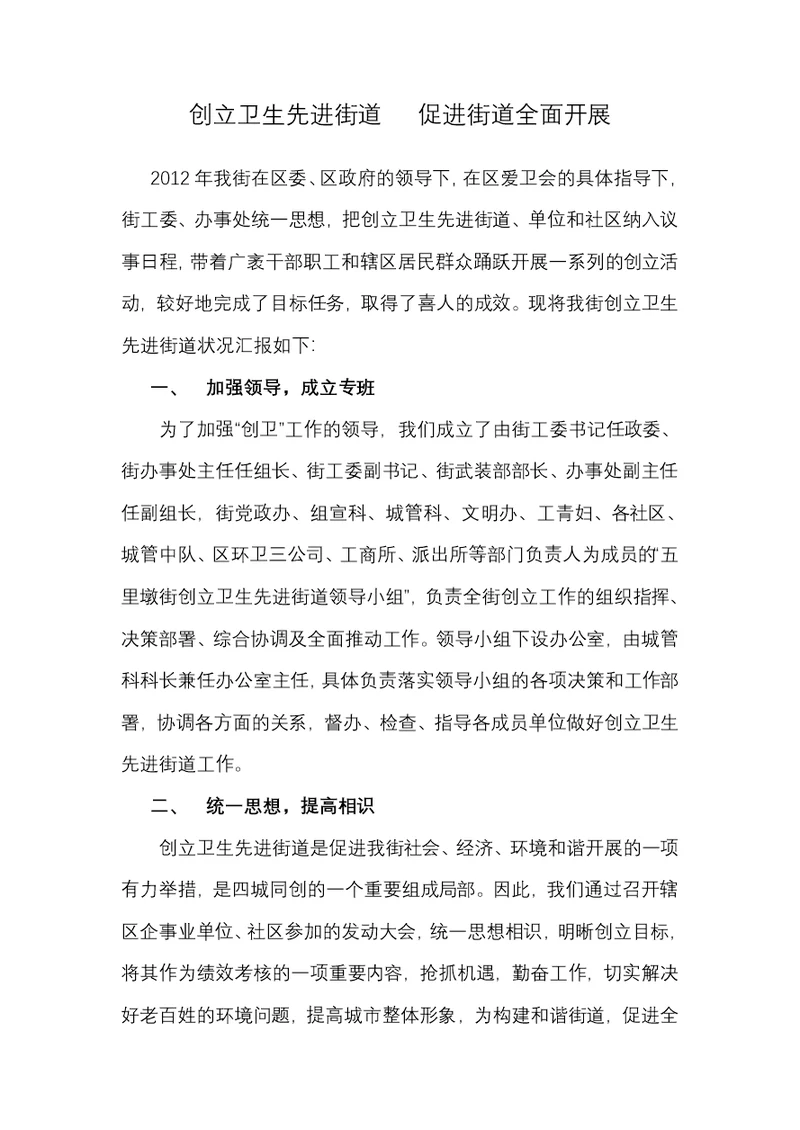 创立卫生先进街道　促进街道全面开展

2012 年我街在区委、区政府的领导下，在区爱卫会的具体指导下，街工委、办事处统一思想，把创立卫生先进街道、单位和社区纳入议事日程，带着广袤干部职工和辖区居民群众踊跃开展一系列的创立活动，较好地完成了目标任务，取得了喜人的成效。现将我街创立卫生先进街道状况汇报如下:

一、　加强领导，成立专班

为了加强“创卫”工作的领导，我们成立了由街工委书记任政委、街办事处主任任组长、街工委副书记、街武装部部长、办事处副主任任副组长，街党政办、组宣科、城管科、文明办、工青妇、各社区、城管中队、区环卫三公司、工商所、派出所等部门负责人为成员的“五里墩街创立卫生先进街道领导小组”，负责全街创立工作的组织指挥、决策部署、综合协调及全面推动工作。领导小组下设办公室，由城管科科长兼任办公室主任，具体负责落实领导小组的各项决策和工作部署，协调各方面的关系，督办、检查、指导各成员单位做好创立卫生先进街道工作。

二、　统一思想，提高相识

创立卫生先进街道是促进我街社会、经济、环境和谐开展的一项有力举措，是四城同创的一个重要组成局部。因此，我们通过召开辖区企事业单位、社区参加的发动大会，统一思想相识，明晰创立目标，将其作为绩效考核的一项重要内容，抢抓机遇，勤奋工作，切实解决好老百姓的环境问题，提高城市整体形象，为构建和谐街道，促进全